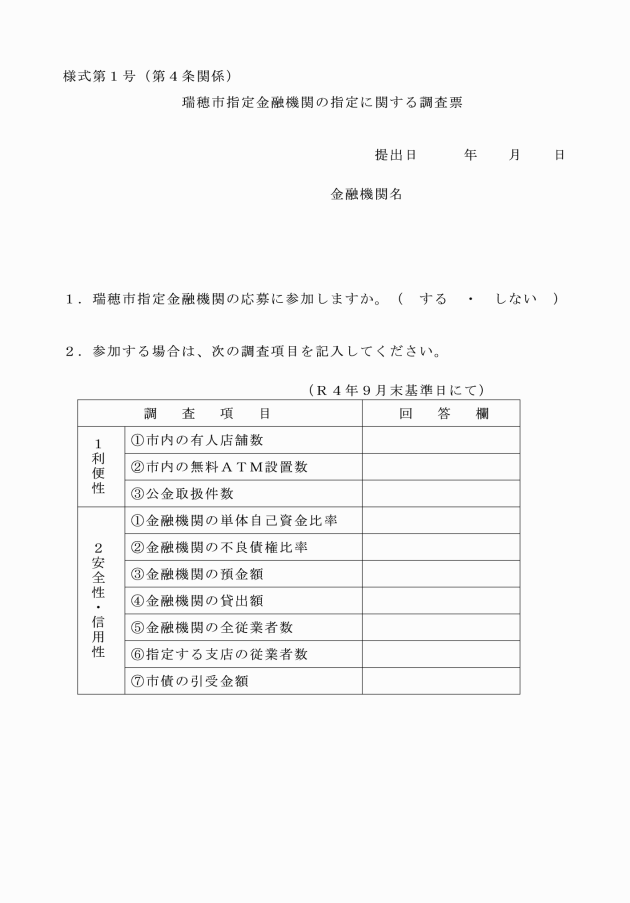 様式第１号（第４条関係）

瑞穂市指定金融機関の指定に関する調査票

提出日　　年　　月　　日

金融機関名

１．瑞穂市指定金融機関の応募に参加しますか。（　する　・　しない　）

２．参加する場合は、次の調査項目を記入してください。

（Ｒ４年９月末基準日にて）

| 調　査　項　目 | | 回　答　欄 |
|---|---|---|
| １ 利便性 | ①市内の有人店舗数 | |
| | ②市内の無料ＡＴＭ設置数 | |
| | ③公金取扱件数 | |
| ２ 安全性・信用性 | ①金融機関の単体自己資金比率 | |
| | ②金融機関の不良債権比率 | |
| | ③金融機関の預金額 | |
| | ④金融機関の貸出額 | |
| | ⑤金融機関の全従業者数 | |
| | ⑥指定する支店の従業者数 | |
| | ⑦市債の引受金額 | |